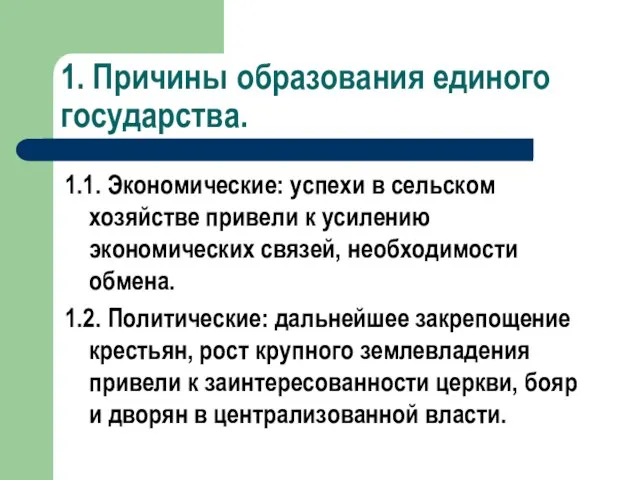 1. Причины образования единого государства.

1.1. Экономические: успехи в сельском хозяйстве привели к усилению экономических связей, необходимости обмена.

1.2. Политические: дальнейшее закрепощение крестьян, рост крупного землевладения привели к заинтересованности церкви, бояр и дворян в централизованной власти.